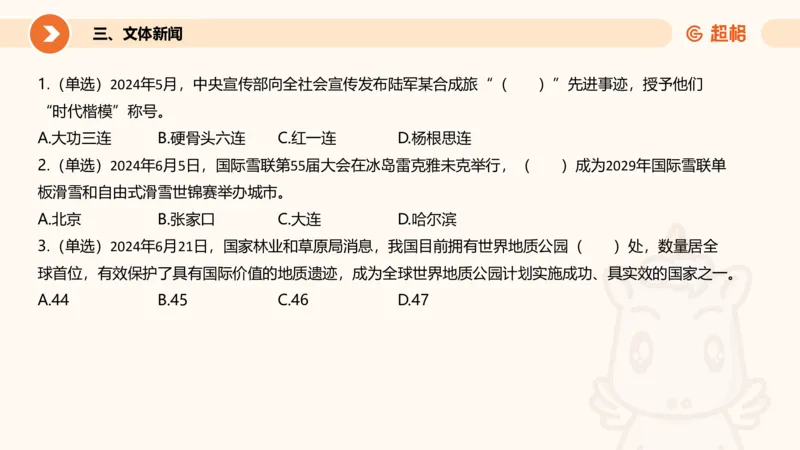 三、文体新闻

超格

1.（单选）2024年5月，中央宣传部向全社会宣传发布陆军某合成旅“（　　）”先进事迹，授予他们“时代楷模”称号。

A.大功三连　B.硬骨头六连　C.红一连　D.杨根思连

2.（单选）2024年6月5日，国际雪联第55届大会在冰岛雷克雅未克举行，（　　）成为2029年国际雪联单板滑雪和自由式滑雪世锦赛举办城市。

A.北京　B.张家口　C.大连　D.哈尔滨

3.（单选）2024年6月21日，国家林业和草原局消息，我国目前拥有世界地质公园（　　）处，数量居全球首位，有效保护了具有国际价值的地质遗迹，成为全球世界地质公园计划实施成功、具实效的国家之一。

A.44　B.45　C.46　D.47